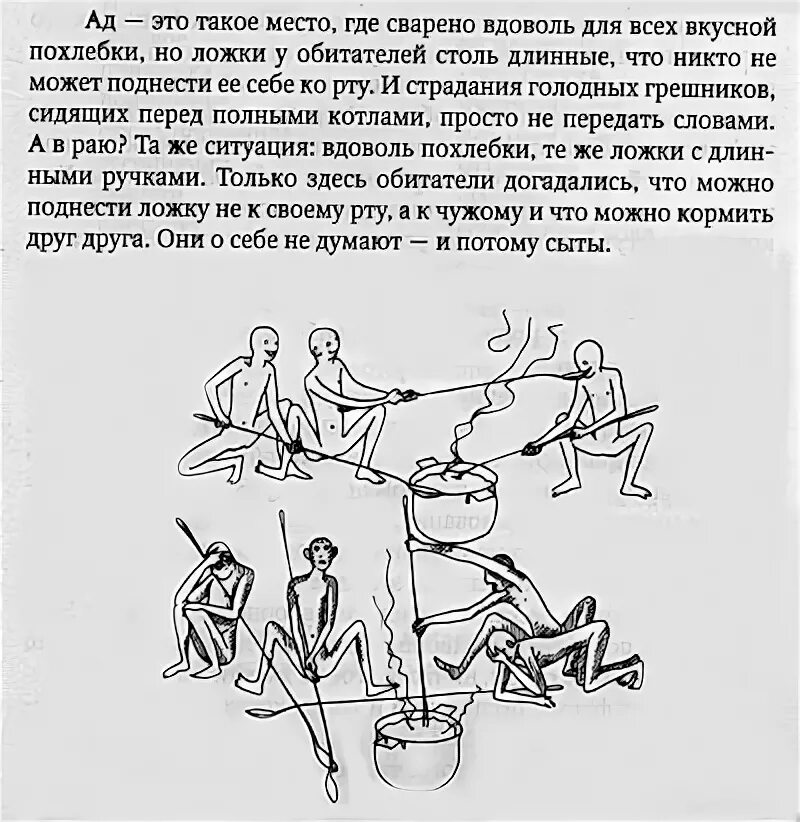 Ад — это такое место, где сварено вдоволь для всех вкусной похлебки, но ложки у обитателей столь длинные, что никто не может поднести ее себе ко рту. И страдания голодных грешников, сидящих перед полными котлами, просто не передать словами. А в раю? Та же ситуация: вдоволь похлебки, те же ложки с длинными ручками. Только здесь обитатели догадались, что можно поднести ложку не к своему рту, а к чужому и что можно кормить друг друга. Они о себе не думают — и потому сыты.